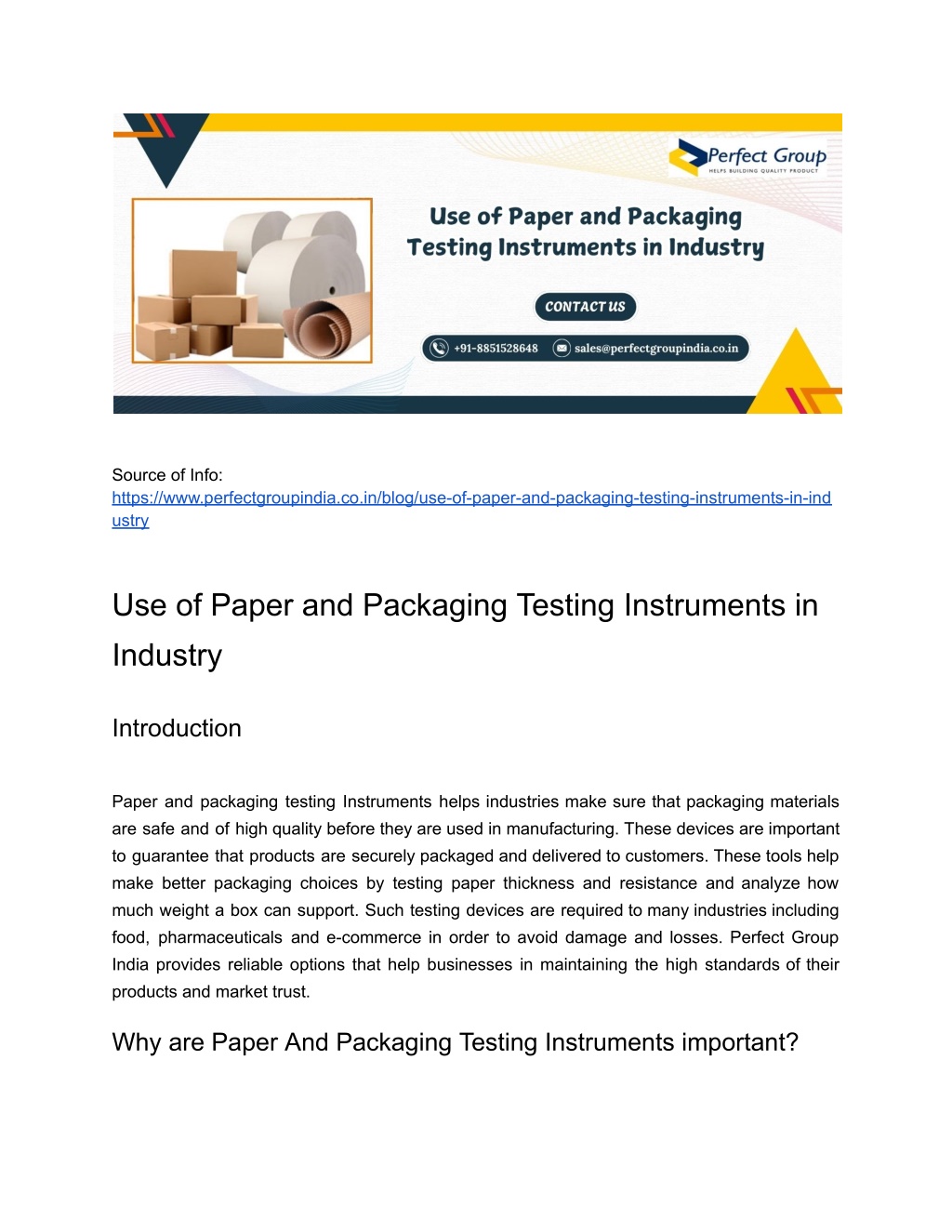 Perfect Group
HELPS BUILDING QUALITY PRODUCT

Use of Paper and Packaging Testing Instruments in Industry

CONTACT US

+91-8851528648 sales@perfectgroupindia.co.in

Source of Info: https://www.perfectgroupindia.co.in/blog/use-of-paper-and-packaging-testing-instruments-in-industry

Use of Paper and Packaging Testing Instruments in Industry

Introduction

Paper and packaging testing Instruments helps industries make sure that packaging materials are safe and of high quality before they are used in manufacturing. These devices are important to guarantee that products are securely packaged and delivered to customers. These tools help make better packaging choices by testing paper thickness and resistance and analyze how much weight a box can support. Such testing devices are required to many industries including food, pharmaceuticals and e-commerce in order to avoid damage and losses. Perfect Group India provides reliable options that help businesses in maintaining the high standards of their products and market trust.

Why are Paper And Packaging Testing Instruments important?